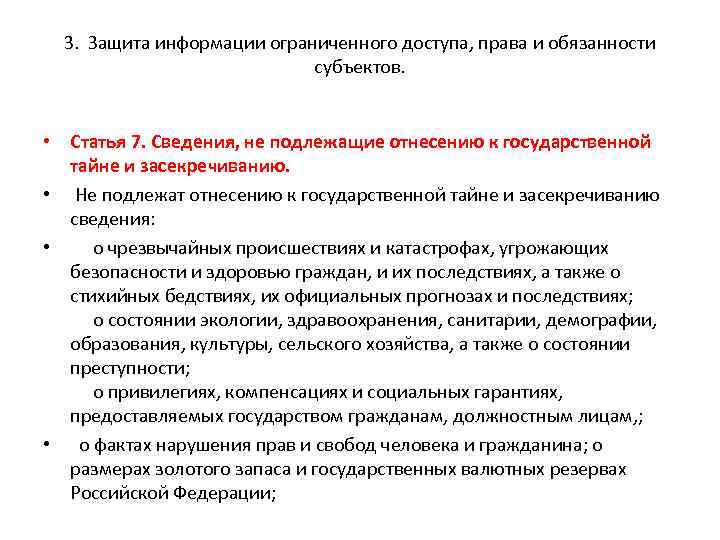 3. Защита информации ограниченного доступа, права и обязанности субъектов.

• Статья 7. Сведения, не подлежащие отнесению к государственной тайне и засекречиванию.

• Не подлежат отнесению к государственной тайне и засекречиванию сведения:

• о чрезвычайных происшествиях и катастрофах, угрожающих безопасности и здоровью граждан, и их последствиях, а также о стихийных бедствиях, их официальных прогнозах и последствиях;
о состоянии экологии, здравоохранения, санитарии, демографии, образования, культуры, сельского хозяйства, а также о состоянии преступности;
о привилегиях, компенсациях и социальных гарантиях, предоставляемых государством гражданам, должностным лицам,;

• о фактах нарушения прав и свобод человека и гражданина; о размерах золотого запаса и государственных валютных резервах Российской Федерации;